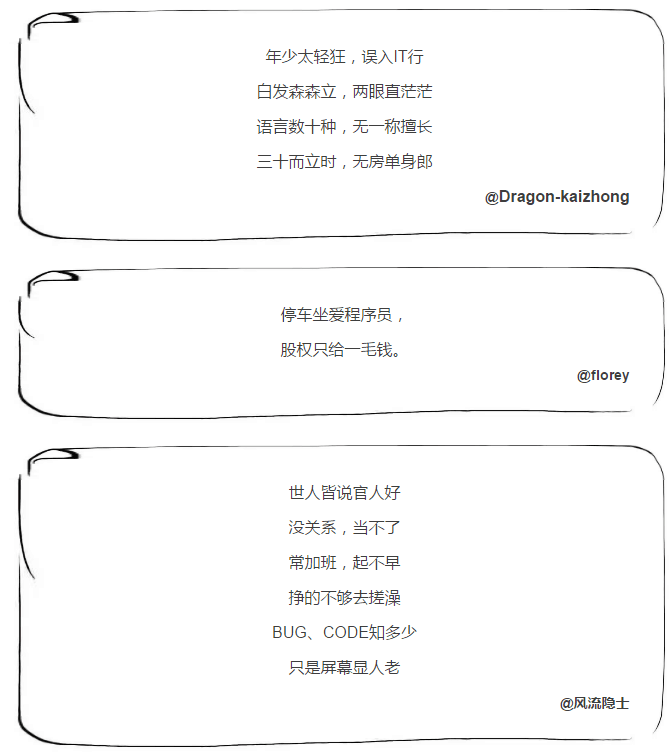 年少太轻狂，误入IT行

白发森森立，两眼直茫茫

语言数十种，无一称擅长

三十而立时，无房单身郎

@Dragon-kaizhong

停车坐爱程序员，

股权只给一毛钱。

@florey

世人皆说官人好

没关系，当不了

常加班，起不早

挣的不够去搓澡

BUG、CODE知多少

只是屏幕显人老

@风流隐士